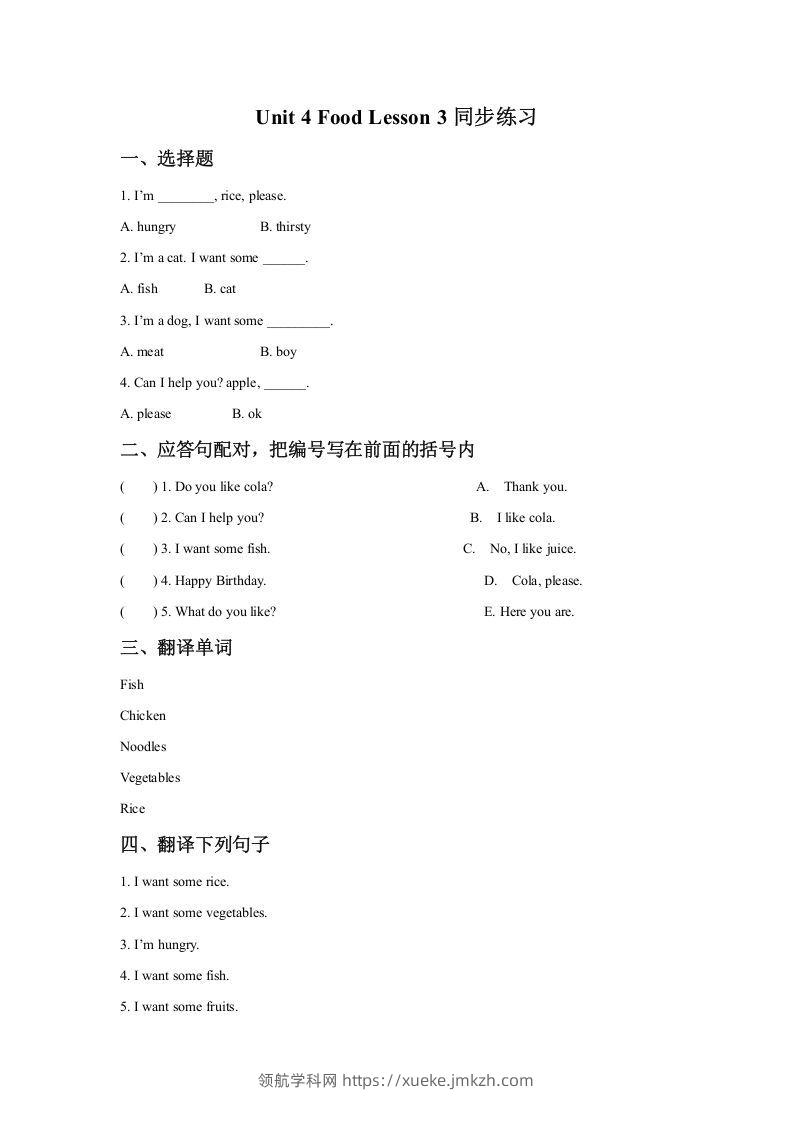 Unit 4 Food Lesson 3 同步练习

一、选择题

1. I'm ________, rice, please.

A. hungry B. thirsty

2. I'm a cat. I want some ______.

A. fish B. cat

3. I'm a dog, I want some _________.

A. meat B. boy

4. Can I help you? apple, ______.

A. please B. ok

二、应答句配对，把编号写在前面的括号内

( ) 1. Do you like cola?

( ) 2. Can I help you?

( ) 3. I want some fish.

( ) 4. Happy Birthday.

( ) 5. What do you like?

A. Thank you.

B. I like cola.

C. No, I like juice.

D. Cola, please.

E. Here you are.

三、翻译单词

Fish

Chicken

Noodles

Vegetables

Rice

四、翻译下列句子

1. I want some rice.

2. I want some vegetables.

3. I'm hungry.

4. I want some fish.

5. I want some fruits.

领航学科网 https://xueke.jmkzh.com